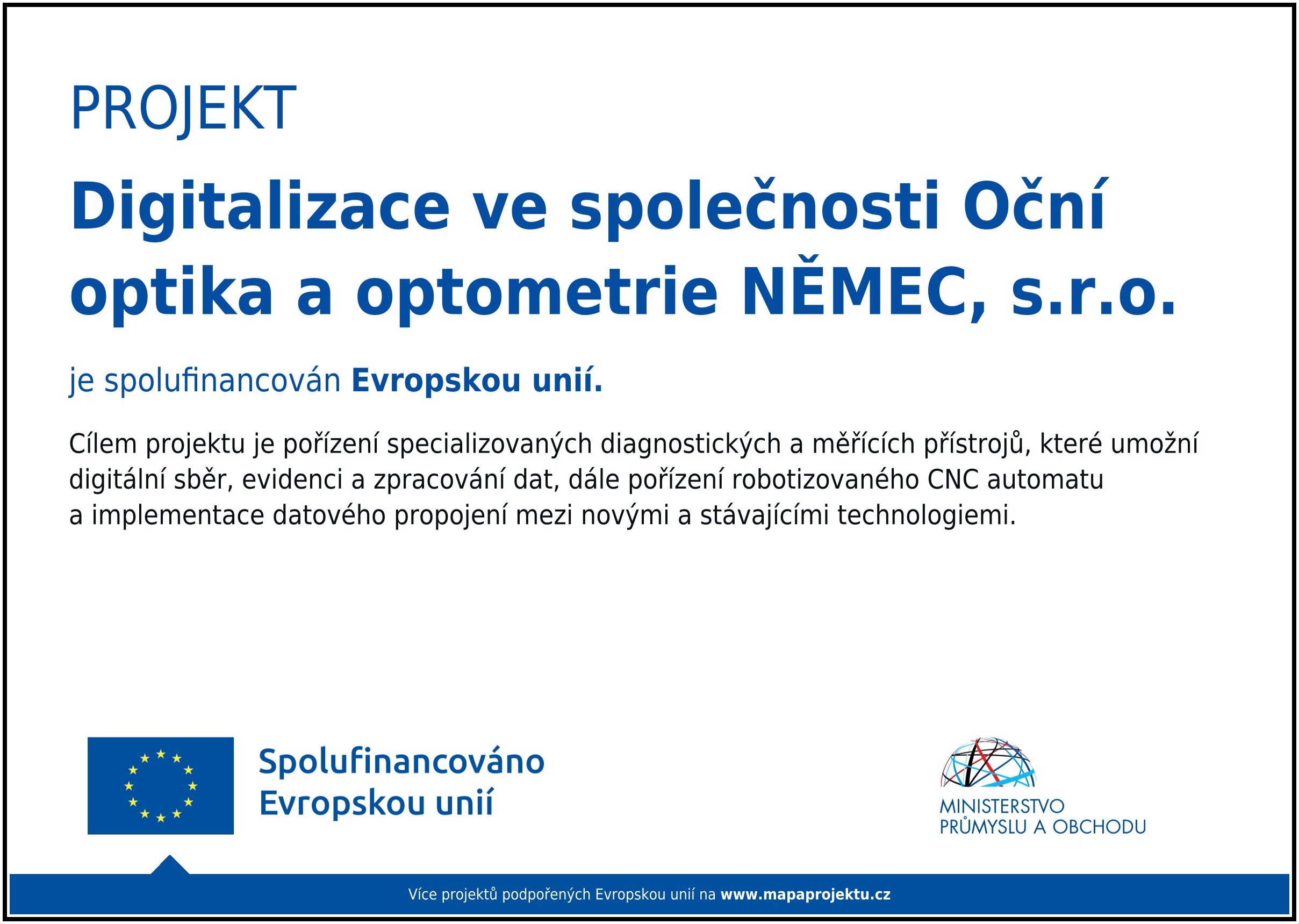 PROJEKT

Digitalizace ve společnosti Oční optika a optometrie NĚMEC, s.r.o.

je spolufinancován Evropskou unií.

Cílem projektu je pořízení specializovaných diagnostických a měřících přístrojů, které umožní digitální sběr, evidenci a zpracování dat, dále pořízení robotizovaného CNC automatu a implementace datového propojení mezi novými a stávajícími technologiemi.

Spolufinancováno Evropskou unií

MINISTERSTVO PRŮMYSLU A OBCHODU

Více projektů podpořených Evropskou unií na www.mapaprojektu.cz